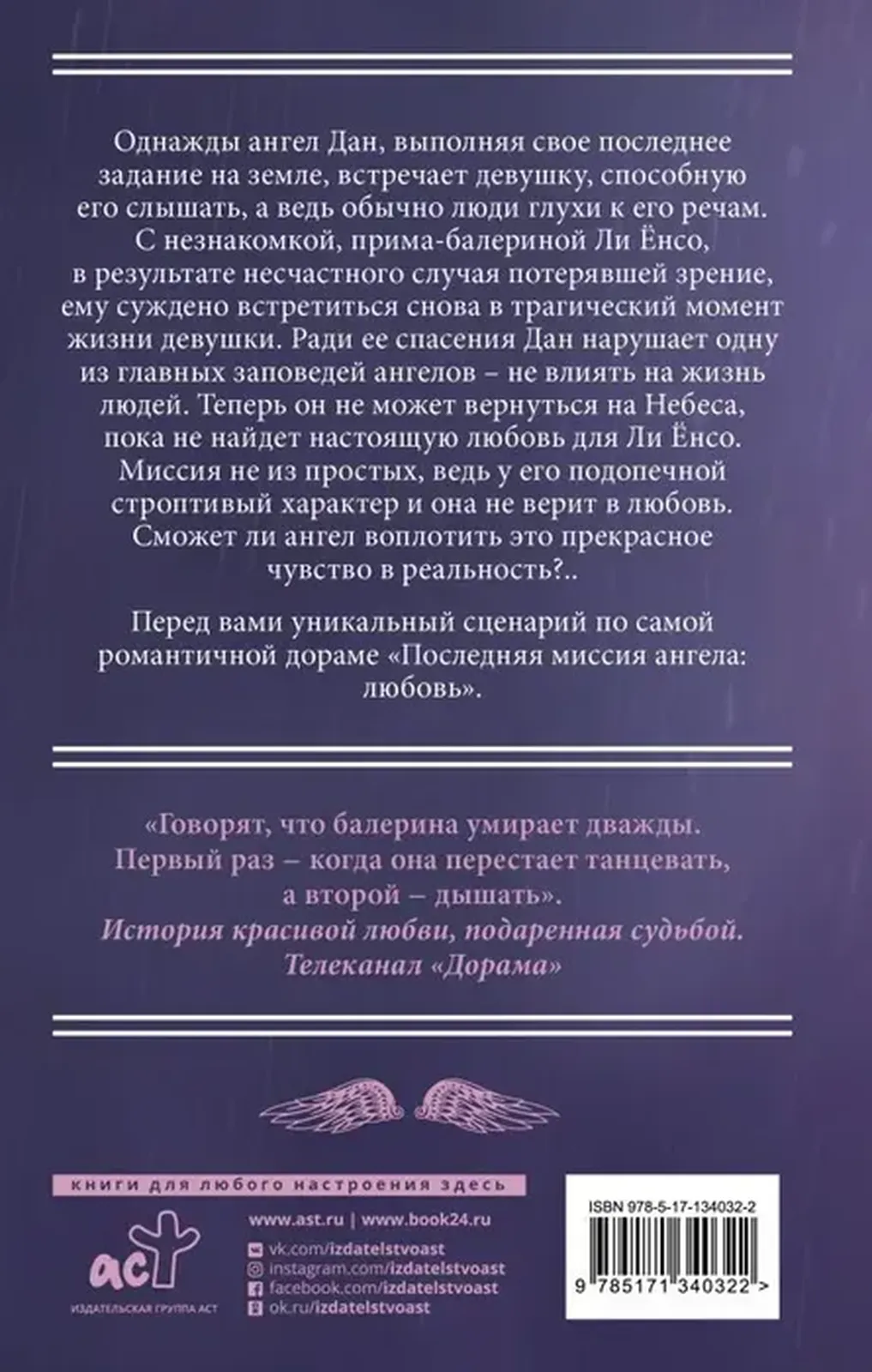 Однажды ангел Дан, выполняя свое последнее задание на земле, встречает девушку, способную его слышать, а ведь обычно люди глухи к его речам. С незнакомкой, прима-балериной Ли Ёнсо, в результате несчастного случая потерявшей зрение, ему суждено встретиться снова в трагический момент жизни девушки. Ради ее спасения Дан нарушает одну из главных заповедей ангелов – не влиять на жизнь людей. Теперь он не может вернуться на Небеса, пока не найдет настоящую любовь для Ли Ёнсо. Миссия не из простых, ведь у его подопечной строптивый характер и она не верит в любовь. Сможет ли ангел воплотить это прекрасное чувство в реальность?..

Перед вами уникальный сценарий по самой романтичной дораме «Последняя миссия ангела: любовь».

«Говорят, что балерина умирает дважды. Первый раз – когда она перестает танцевать, а второй – дышать».
История красивой любви, подаренная судьбой.
Телеканал «Дорама»

книги для любого настроения здесь

аст
ИЗДАТЕЛЬСКАЯ ГРУППА АСТ

www.ast.ru | www.book24.ru
vk.com/izdatelstvoast
instagram.com/izdatelstvoast
facebook.com/izdatelstvoast
ok.ru/izdatelstvoast

ISBN 978-5-17-134032-2
9 785171 340322 >